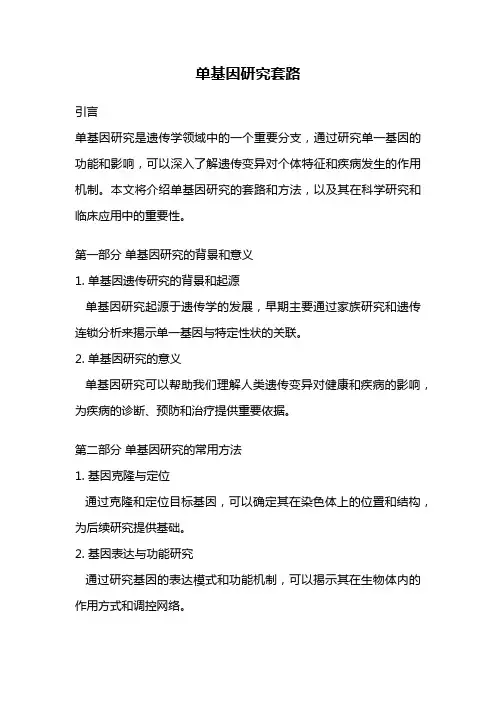 单基因研究套路

引言

单基因研究是遗传学领域中的一个重要分支，通过研究单一基因的功能和影响，可以深入了解遗传变异对个体特征和疾病发生的作用机制。本文将介绍单基因研究的套路和方法，以及其在科学研究和临床应用中的重要性。

第一部分 单基因研究的背景和意义

1. 单基因遗传研究的背景和起源

单基因研究起源于遗传学的发展，早期主要通过家族研究和遗传连锁分析来揭示单一基因与特定性状的关联。

2. 单基因研究的意义

单基因研究可以帮助我们理解人类遗传变异对健康和疾病的影响，为疾病的诊断、预防和治疗提供重要依据。

第二部分 单基因研究的常用方法

1. 基因克隆与定位

通过克隆和定位目标基因，可以确定其在染色体上的位置和结构，为后续研究提供基础。

2. 基因表达与功能研究

通过研究基因的表达模式和功能机制，可以揭示其在生物体内的作用方式和调控网络。